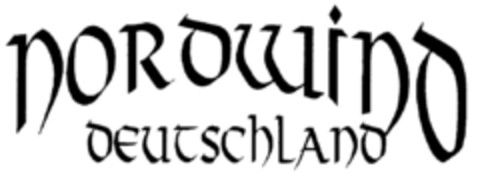 NORDWIND
DEUTSCHLAND